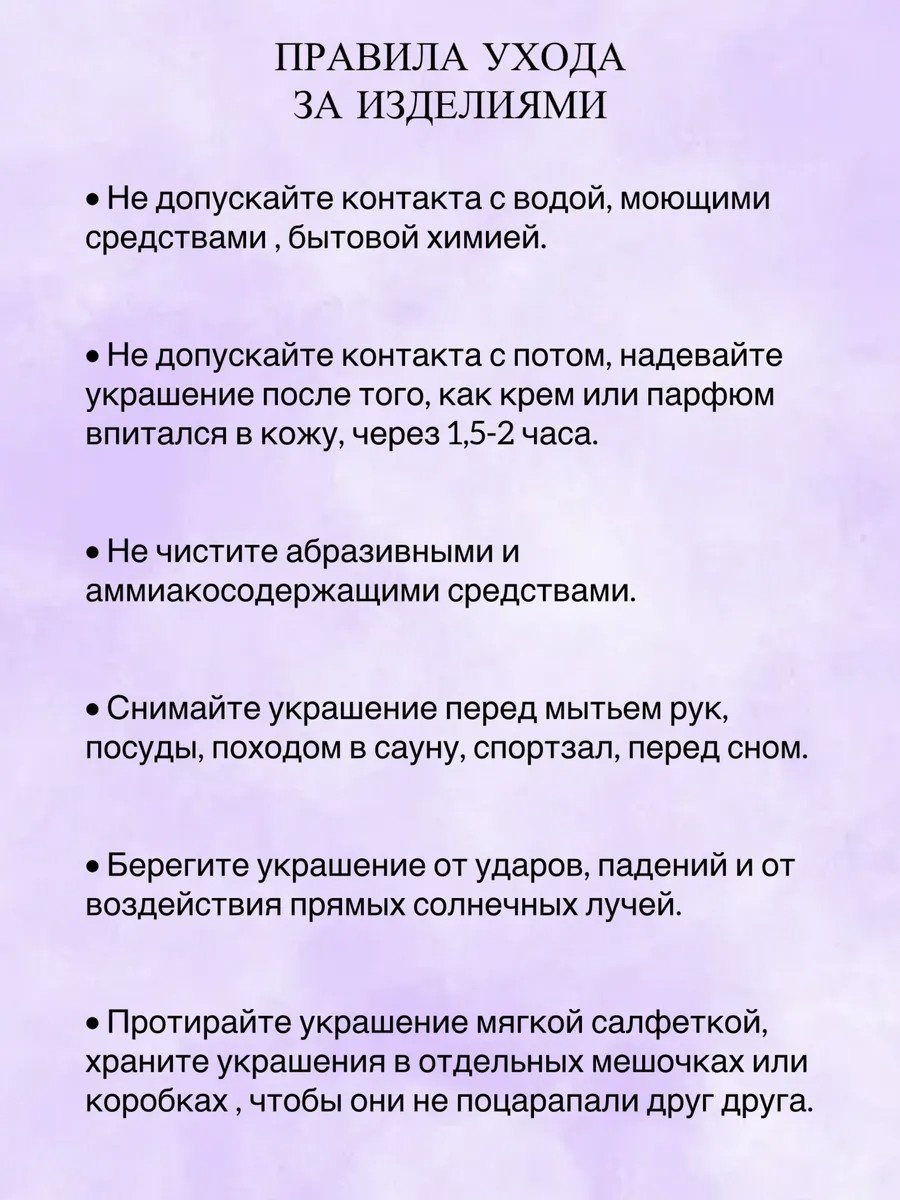 ПРАВИЛА УХОДА
ЗА ИЗДЕЛИЯМИ

• Не допускайте контакта с водой, моющими средствами , бытовой химией.

• Не допускайте контакта с потом, надевайте украшение после того, как крем или парфюм впитался в кожу, через 1,5-2 часа.

• Не чистите абразивными и аммиакосодержащими средствами.

• Снимайте украшение перед мытьем рук, посуды, походом в сауну, спортзал, перед сном.

• Берегите украшение от ударов, падений и от воздействия прямых солнечных лучей.

• Протирайте украшение мягкой салфеткой, храните украшения в отдельных мешочках или коробках , чтобы они не поцарапали друг друга.